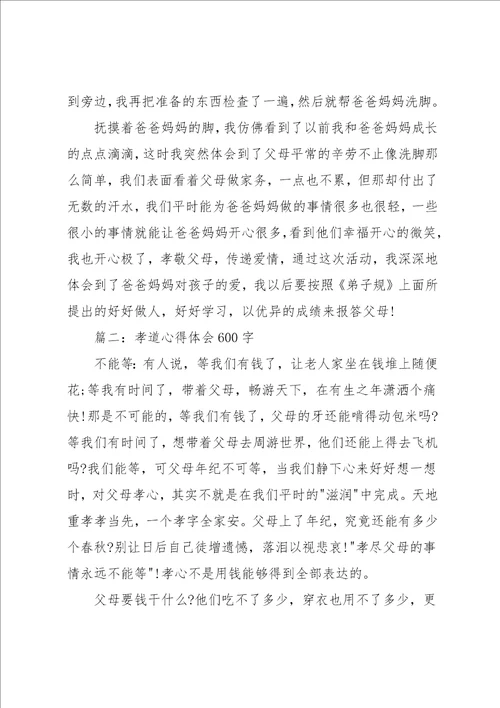 到旁边，我再把准备的东西检查了一遍，然后就帮爸爸妈妈洗脚。

抚摸着爸爸妈妈的脚，我仿佛看到了以前我和爸爸妈妈成长的点点滴滴，这时我突然体会到了父母平常的辛劳不止像洗脚那么简单，我们表面看着父母做家务，一点也不累，但那却付出了无数的汗水，我们平时能为爸爸妈妈做的事情很多也很轻，一些很小的事情就能让爸爸妈妈开心很多，看到他们幸福开心的微笑，我也开心极了，孝敬父母，传递爱情，通过这次活动，我深深地体会到了爸爸妈妈对孩子的爱，我以后要按照《弟子规》上面所提出的好好做人，好好学习，以优异的成绩来报答父母!

篇二：孝道心得体会600字

不能等：有人说，等我们有钱了，让老人家坐在钱堆上随便花；等我有时间了，带着父母，畅游天下，在有生之年潇洒个痛快!那是不可能的，等我们有钱了，父母的牙还能啃得动包米吗?等我们有时间了，想带着父母去周游世界，他们还能上得去飞机吗?我们能等，可父母年纪不可等，当我们静下心来好好想一想时，对父母孝心，其实不就是在我们平时的"滋润"中完成。天地重孝孝当先，一个孝字全家安。父母上了年纪，究竟还能有多少个春秋?别让日后自己徒增遗憾，落泪以视悲哀!"孝尽父母的事情永远不能等"!孝心不是用钱能够得到全部表达的。

父母要钱干什么?他们吃不了多少，穿衣也用不了多少，更